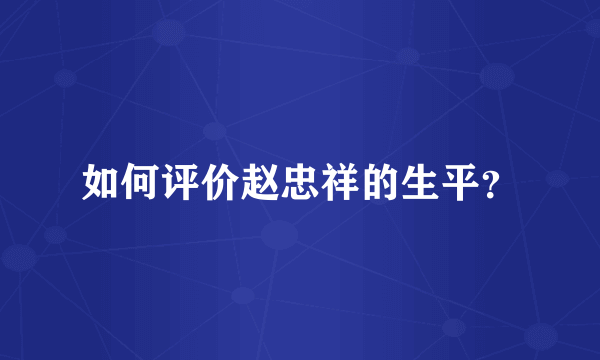 如何评价赵忠祥的生平？